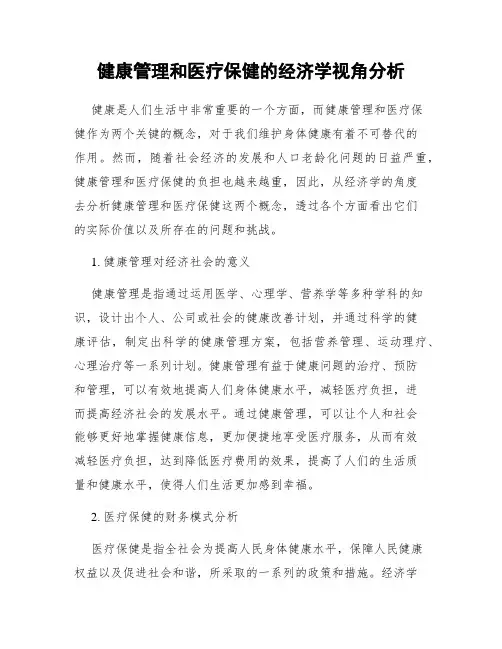 健康管理和医疗保健的经济学视角分析

健康是人们生活中非常重要的一个方面，而健康管理和医疗保健作为两个关键的概念，对于我们维护身体健康有着不可替代的作用。然而，随着社会经济的发展和人口老龄化问题的日益严重，健康管理和医疗保健的负担也越来越重，因此，从经济学的角度去分析健康管理和医疗保健这两个概念，透过各个方面看出它们的实际价值以及所存在的问题和挑战。

1. 健康管理对经济社会的意义

健康管理是指通过运用医学、心理学、营养学等多种学科的知识，设计出个人、公司或社会的健康改善计划，并通过科学的健康评估，制定出科学的健康管理方案，包括营养管理、运动理疗、心理治疗等一系列计划。健康管理有益于健康问题的治疗、预防和管理，可以有效地提高人们身体健康水平，减轻医疗负担，进而提高经济社会的发展水平。通过健康管理，可以让个人和社会能够更好地掌握健康信息，更加便捷地享受医疗服务，从而有效减轻医疗负担，达到降低医疗费用的效果，提高了人们的生活质量和健康水平，使得人们生活更加感到幸福。

2. 医疗保健的财务模式分析

医疗保健是指全社会为提高人民身体健康水平，保障人民健康权益以及促进社会和谐，所采取的一系列的政策和措施。经济学